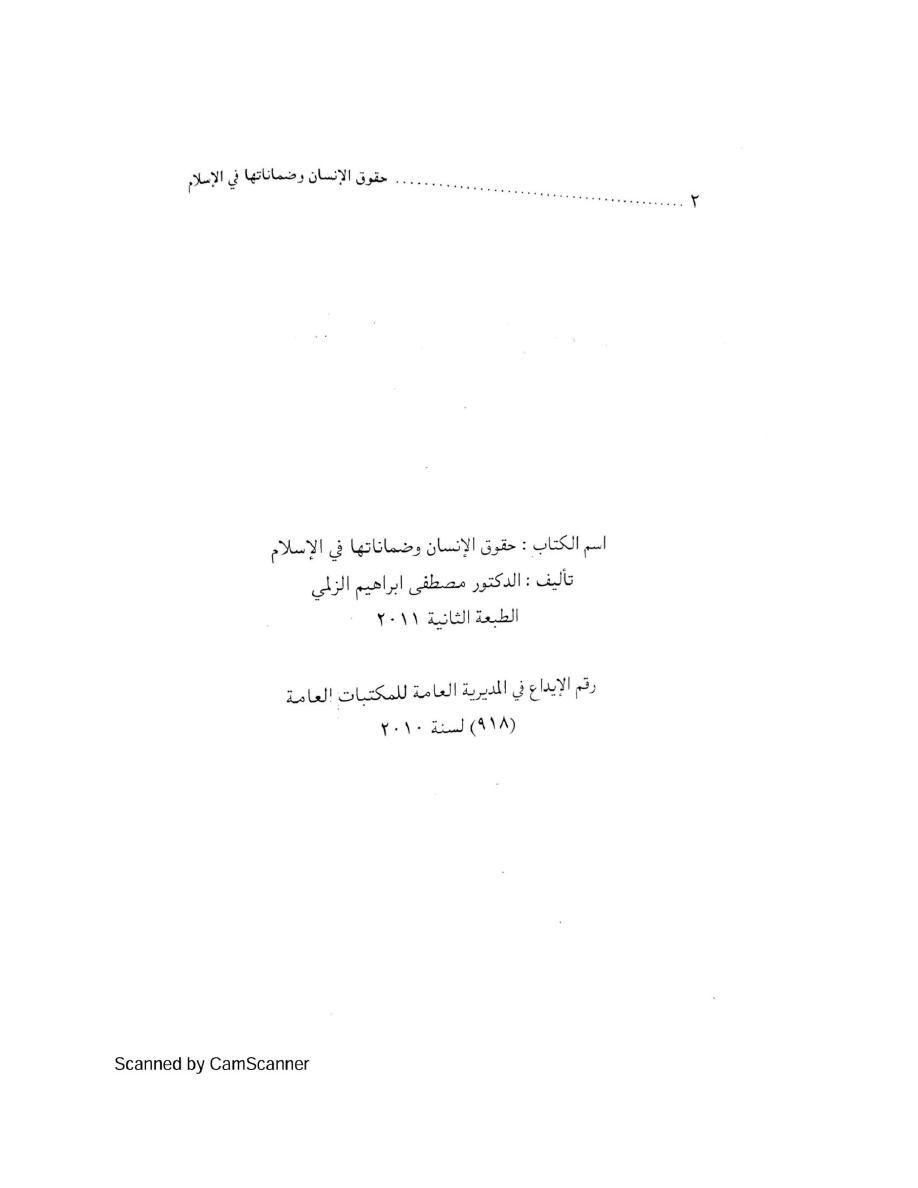 ٢ ........................................ حقوق الإنسان وضماناتها في الإسلام

اسم الكتاب : حقوق الإنسان وضماناتها في الإسلام
تأليف : الدكتور مصطفى ابراهيم الزلمي
الطبعة الثانية ٢٠١١

رقم الإيداع في المديرية العامة للمكتبات العامة
(٩١٨) لسنة ٢٠١٠

Scanned by CamScanner